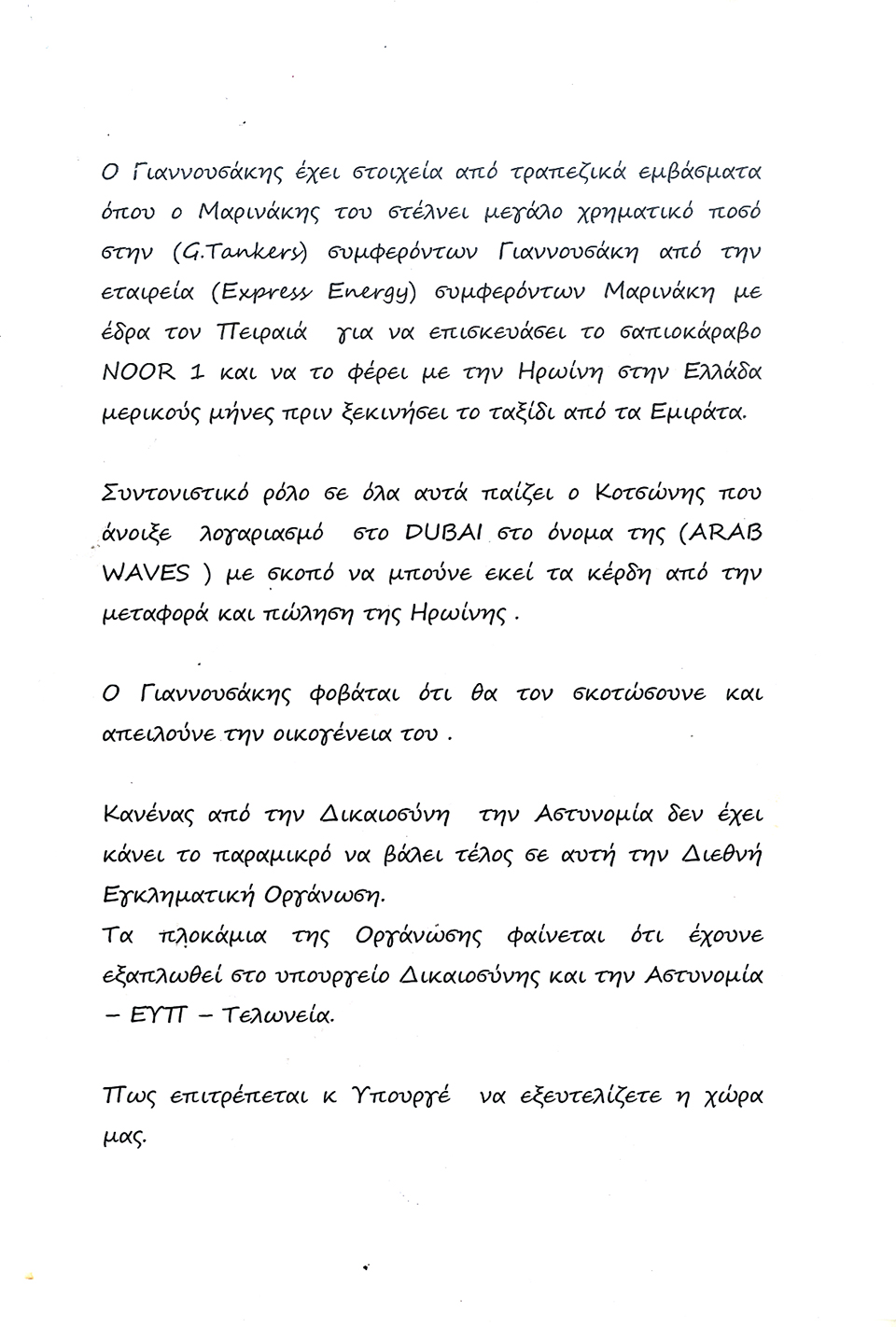 Ο Γιαννουσάκης έχει στοιχεία από τραπεζικά εμβάσματα όπου ο Μαρινάκης του στέλνει μεγάλο χρηματικό ποσό στην (G.Tankers) συμφερόντων Γιαννουσάκη από την εταιρεία (Express Energy) συμφερόντων Μαρινάκη με έδρα τον Πειραιά για να επισκευάσει το σαπιοκάραβο NOOR 1 και να το φέρει με την Ηρωίνη στην Ελλάδα μερικούς μήνες πριν ξεκινήσει το ταξίδι από τα Εμιράτα.

Συντονιστικό ρόλο σε όλα αυτά παίζει ο Κοτσώνης που άνοιξε λογαριασμό στο DUBAI στο όνομα της (ARAB WAVES ) με σκοπό να μπούνε εκεί τα κέρδη από την μεταφορά και πώληση της Ηρωίνης .

Ο Γιαννουσάκης φοβάται ότι θα τον σκοτώσουνε και απειλούνε την οικογένεια του .

Κανένας από την Δικαιοσύνη την Αστυνομία δεν έχει κάνει το παραμικρό να βάλει τέλος σε αυτή την Διεθνή Εγκληματική Οργάνωση.
Τα πλοκάμια της Οργάνωσης φαίνεται ότι έχουνε εξαπλωθεί στο υπουργείο Δικαιοσύνης και την Αστυνομία – ΕΥΠ – Τελωνεία.

Πως επιτρέπεται κ Υπουργέ να εξευτελίζετε η χώρα μας.